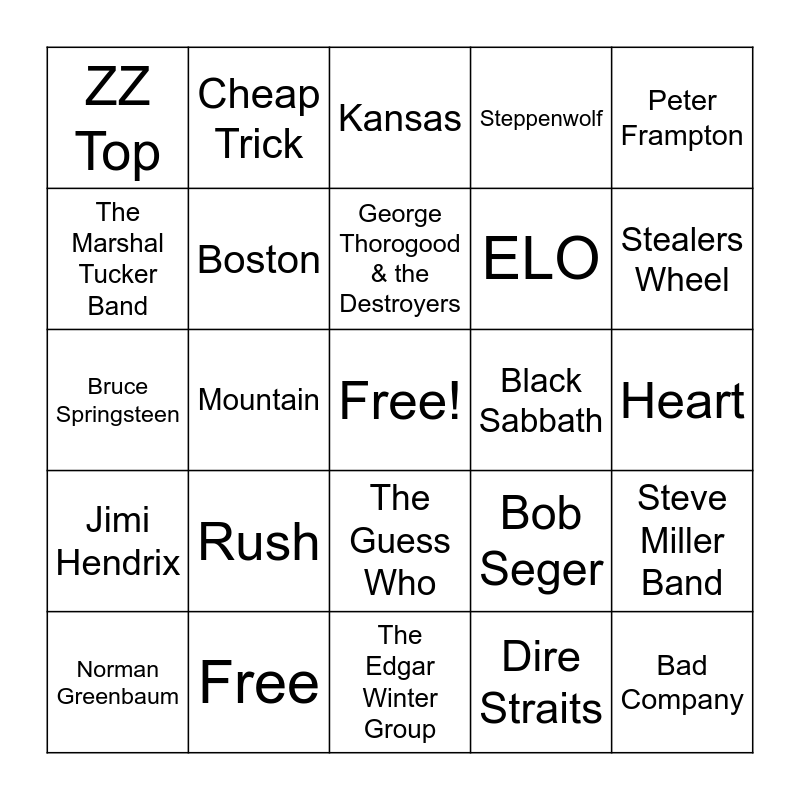 | ZZ Top | Cheap Trick | Kansas | Steppenwolf | Peter Frampton |
|---|---|---|---|---|
| The Marshal Tucker Band | Boston | George Thorogood & the Destroyers | ELO | Stealers Wheel |
| Bruce Springsteen | Mountain | Free! | Black Sabbath | Heart |
| Jimi Hendrix | Rush | The Guess Who | Bob Seger | Steve Miller Band |
| Norman Greenbaum | Free | The Edgar Winter Group | Dire Straits | Bad Company |